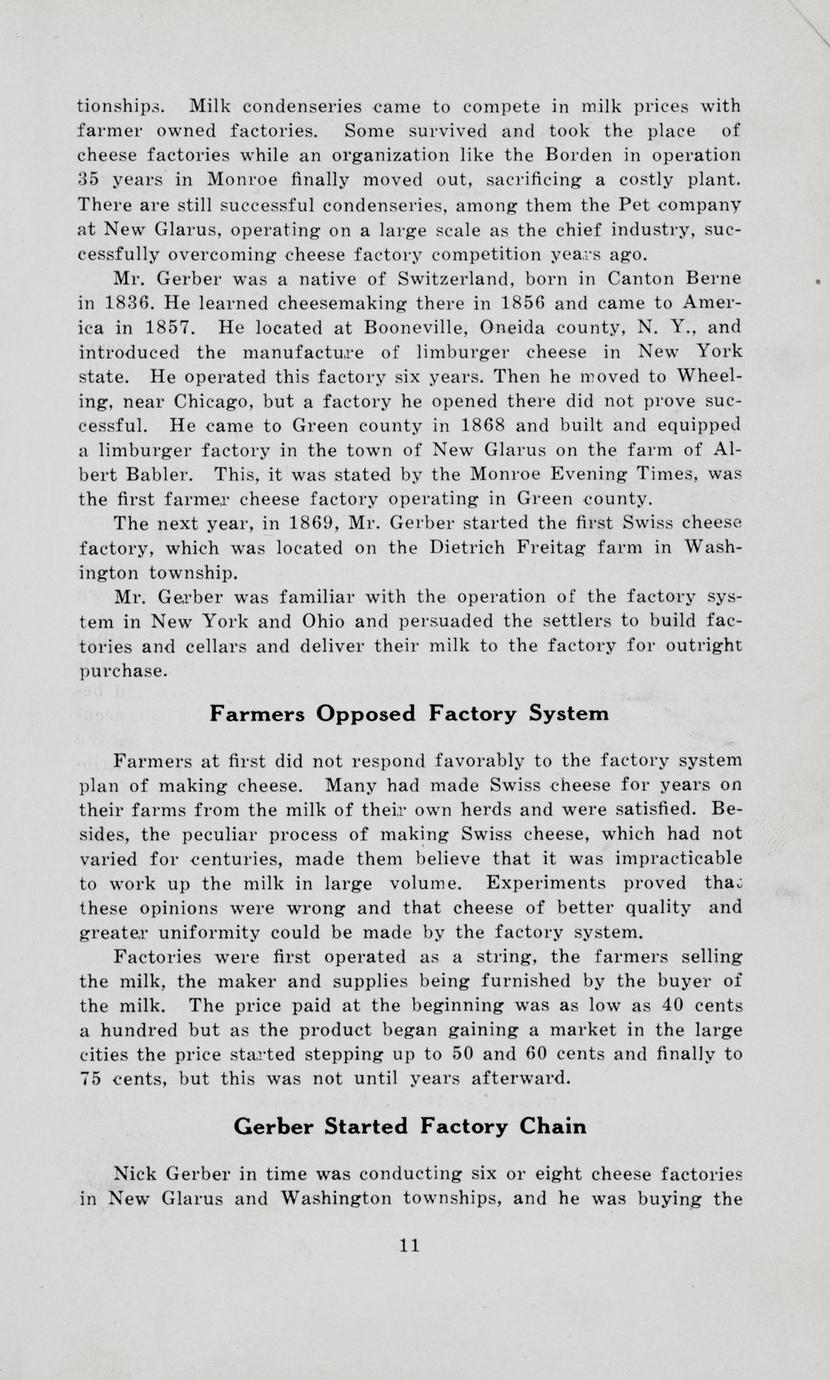 tionships. Milk condenseries came to compete in milk prices with farmer owned factories. Some survived and took the place of cheese factories while an organization like the Borden in operation 35 years in Monroe finally moved out, sacrificing a costly plant. There are still successful condenseries, among them the Pet company at New Glarus, operating on a large scale as the chief industry, successfully overcoming cheese factory competition years ago.

Mr. Gerber was a native of Switzerland, born in Canton Berne in 1836. He learned cheesemaking there in 1856 and came to America in 1857. He located at Booneville, Oneida county, N. Y., and introduced the manufacture of limburger cheese in New York state. He operated this factory six years. Then he moved to Wheeling, near Chicago, but a factory he opened there did not prove successful. He came to Green county in 1868 and built and equipped a limburger factory in the town of New Glarus on the farm of Albert Babler. This, it was stated by the Monroe Evening Times, was the first farmer cheese factory operating in Green county.

The next year, in 1869, Mr. Gerber started the first Swiss cheese factory, which was located on the Dietrich Freitag farm in Washington township.

Mr. Gerber was familiar with the operation of the factory system in New York and Ohio and persuaded the settlers to build factories and cellars and deliver their milk to the factory for outright purchase.

Farmers Opposed Factory System

Farmers at first did not respond favorably to the factory system plan of making cheese. Many had made Swiss cheese for years on their farms from the milk of their own herds and were satisfied. Besides, the peculiar process of making Swiss cheese, which had not varied for centuries, made them believe that it was impracticable to work up the milk in large volume. Experiments proved that these opinions were wrong and that cheese of better quality and greater uniformity could be made by the factory system.

Factories were first operated as a string, the farmers selling the milk, the maker and supplies being furnished by the buyer of the milk. The price paid at the beginning was as low as 40 cents a hundred but as the product began gaining a market in the large cities the price started stepping up to 50 and 60 cents and finally to 75 cents, but this was not until years afterward.

Gerber Started Factory Chain

Nick Gerber in time was conducting six or eight cheese factories in New Glarus and Washington townships, and he was buying the

11